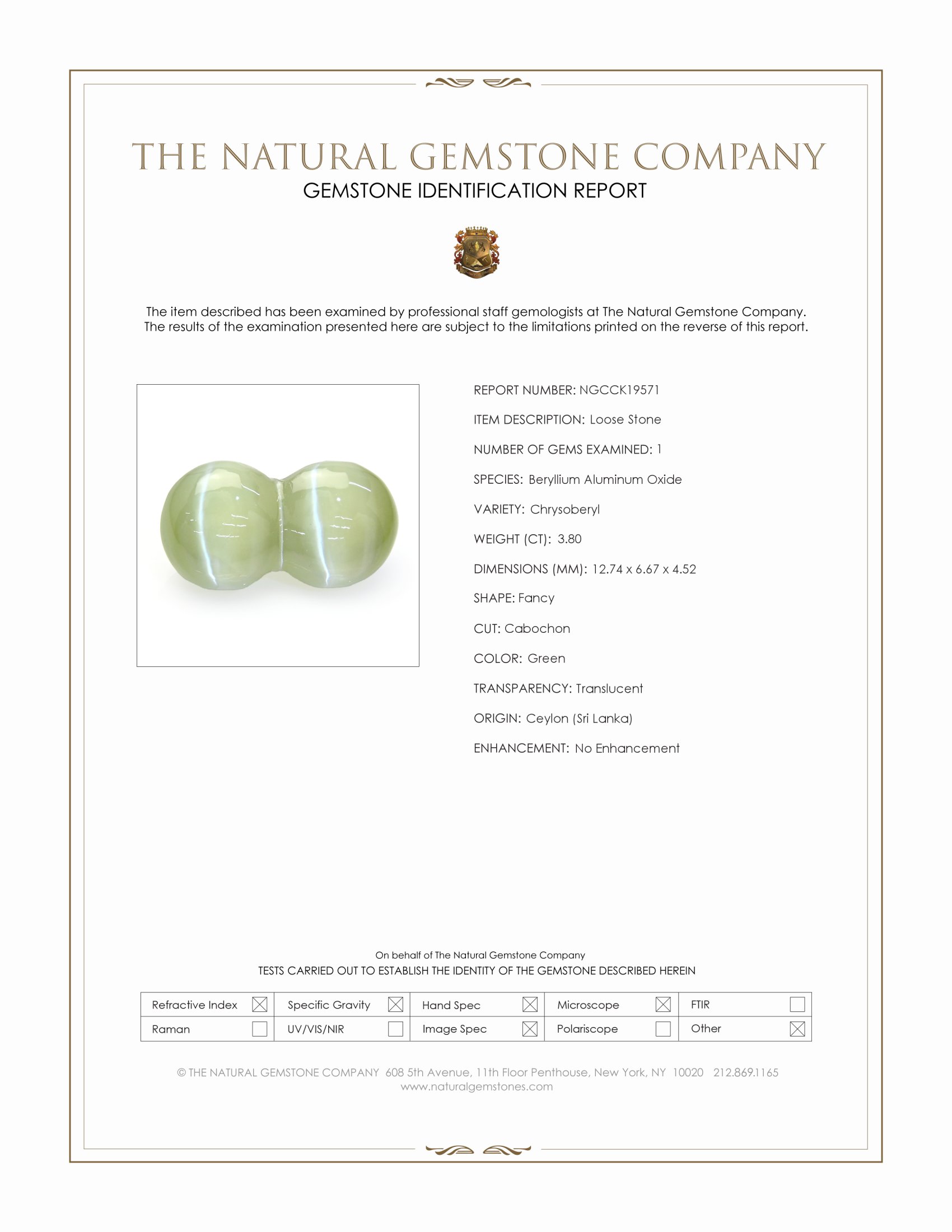 THE NATURAL GEMSTONE COMPANY
GEMSTONE IDENTIFICATION REPORT

The item described has been examined by professional staff gemologists at The Natural Gemstone Company. The results of the examination presented here are subject to the limitations printed on the reverse of this report.

REPORT NUMBER: NGCCK19571
ITEM DESCRIPTION: Loose Stone
NUMBER OF GEMS EXAMINED: 1
SPECIES: Beryllium Aluminum Oxide
VARIETY: Chrysoberyl
WEIGHT (CT): 3.80
DIMENSIONS (MM): 12.74 x 6.67 x 4.52
SHAPE: Fancy
CUT: Cabochon
COLOR: Green
TRANSPARENCY: Translucent
ORIGIN: Ceylon (Sri Lanka)
ENHANCEMENT: No Enhancement

On behalf of The Natural Gemstone Company
TESTS CARRIED OUT TO ESTABLISH THE IDENTITY OF THE GEMSTONE DESCRIBED HEREIN

| Refractive Index ☒ | Specific Gravity ☒ | Hand Spec ☒ | Microscope ☒ | FTIR ☐ |
|---|---|---|---|---|
| Raman ☐ | UV/VIS/NIR ☐ | Image Spec ☒ | Polariscope ☐ | Other ☒ |

© THE NATURAL GEMSTONE COMPANY 608 5th Avenue, 11th Floor Penthouse, New York, NY 10020 212.869.1165
www.naturalgemstones.com